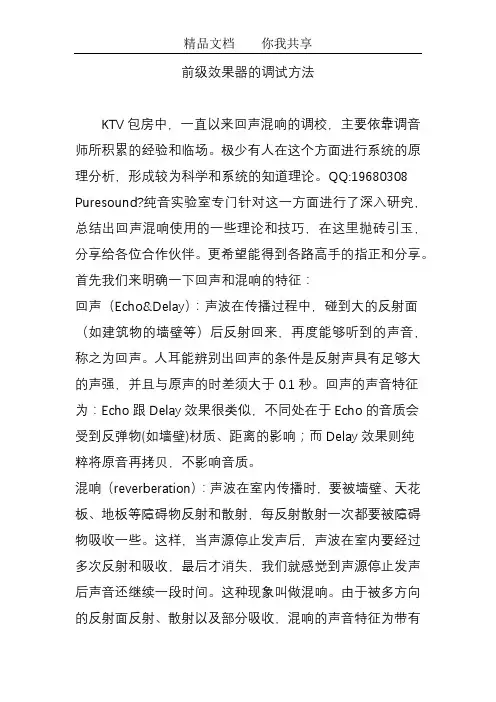 精品文档　　你我共享

前级效果器的调试方法

KTV 包房中，一直以来回声混响的调校，主要依靠调音师所积累的经验和临场。极少有人在这个方面进行系统的原理分析，形成较为科学和系统的知道理论。QQ:19680308 Puresound?纯音实验室专门针对这一方面进行了深入研究，总结出回声混响使用的一些理论和技巧，在这里抛砖引玉，分享给各位合作伙伴。更希望能得到各路高手的指正和分享。
首先我们来明确一下回声和混响的特征：
回声（Echo&Delay）：声波在传播过程中，碰到大的反射面（如建筑物的墙壁等）后反射回来，再度能够听到的声音，称之为回声。人耳能辨别出回声的条件是反射声具有足够大的声强，并且与原声的时差须大于 0.1 秒。回声的声音特征为：Echo 跟 Delay 效果很类似，不同处在于 Echo 的音质会受到反弹物(如墙壁)材质、距离的影响；而 Delay 效果则纯粹将原音再拷贝，不影响音质。
混响（reverberation）：声波在室内传播时，要被墙壁、天花板、地板等障碍物反射和散射，每反射散射一次都要被障碍物吸收一些。这样，当声源停止发声后，声波在室内要经过多次反射和吸收，最后才消失，我们就感觉到声源停止发声后声音还继续一段时间。这种现象叫做混响。由于被多方向的反射面反射、散射以及部分吸收，混响的声音特征为带有